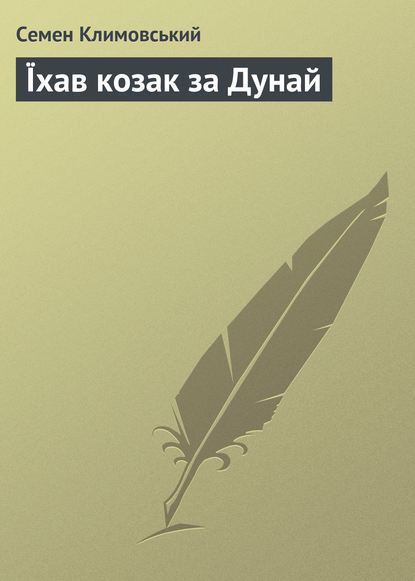 Семен Климовський

Їхав козак за Дунай